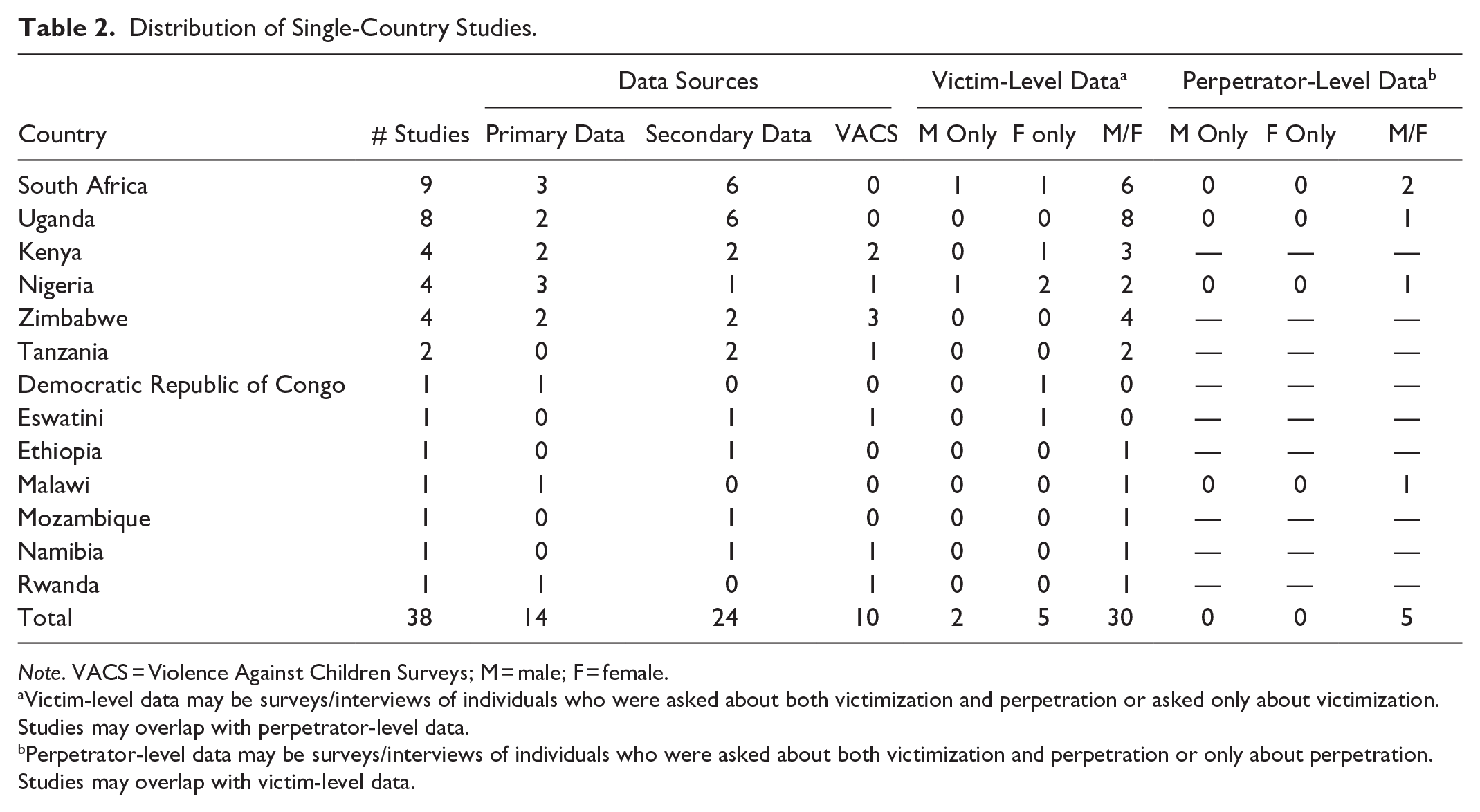 Table 2. Distribution of Single-Country Studies.

|  |  | Data Sources |  |  | Victim-Level Data$^{a}$ |  |  | Perpetrator-Level Data$^{b}$ |  |  |
|---|---|---|---|---|---|---|---|---|---|---|
| Country | # Studies | Primary Data | Secondary Data | VACS | M Only | F only | M/F | M Only | F Only | M/F |
| South Africa | 9 | 3 | 6 | 0 | 1 | 1 | 6 | 0 | 0 | 2 |
| Uganda | 8 | 2 | 6 | 0 | 0 | 0 | 8 | 0 | 0 | 1 |
| Kenya | 4 | 2 | 2 | 2 | 0 | 1 | 3 | — | — | — |
| Nigeria | 4 | 3 | 1 | 1 | 1 | 2 | 2 | 0 | 0 | 1 |
| Zimbabwe | 4 | 2 | 2 | 3 | 0 | 0 | 4 | — | — | — |
| Tanzania | 2 | 0 | 2 | 1 | 0 | 0 | 2 | — | — | — |
| Democratic Republic of Congo | 1 | 1 | 0 | 0 | 0 | 1 | 0 | — | — | — |
| Eswatini | 1 | 0 | 1 | 1 | 0 | 1 | 0 | — | — | — |
| Ethiopia | 1 | 0 | 1 | 0 | 0 | 0 | 1 | — | — | — |
| Malawi | 1 | 1 | 0 | 0 | 0 | 0 | 1 | 0 | 0 | 1 |
| Mozambique | 1 | 0 | 1 | 0 | 0 | 0 | 1 | — | — | — |
| Namibia | 1 | 0 | 1 | 1 | 0 | 0 | 1 | — | — | — |
| Rwanda | 1 | 1 | 0 | 1 | 0 | 0 | 1 | — | — | — |
| Total | 38 | 14 | 24 | 10 | 2 | 5 | 30 | 0 | 0 | 5 |

Note. VACS = Violence Against Children Surveys; M = male; F = female.
$^{a}$Victim-level data may be surveys/interviews of individuals who were asked about both victimization and perpetration or asked only about victimization. Studies may overlap with perpetrator-level data.
$^{b}$Perpetrator-level data may be surveys/interviews of individuals who were asked about both victimization and perpetration or only about perpetration. Studies may overlap with victim-level data.